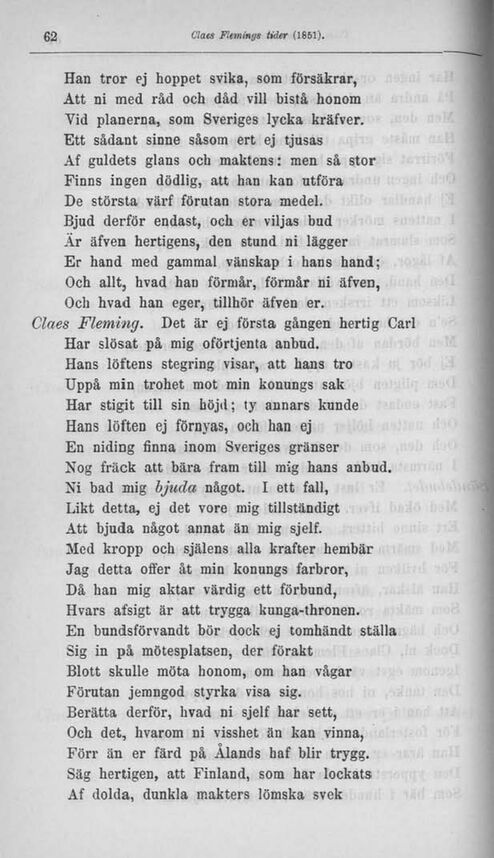 62 Claes Flemings tider (1851).

Han tror ej hoppet svika, som försäkrar,
Att ni med råd och dåd vill bistå honom
Vid planerna, som Sveriges lycka kräfver.
Ett sådant sinne såsom ert ej tjusas
Af guldets glans och maktens: men så stor
Finns ingen dödlig, att han kan utföra
De största värf förutan stora medel.
Bjud derför endast, och er viljas bud
Är äfven hertigens, den stund ni lägger
Er hand med gammal vänskap i hans hand;
Och allt, hvad han förmår, förmår ni äfven,
Och hvad han eger, tillhör äfven er.

Claes Fleming. Det är ej första gången hertig Carl
Har slösat på mig oförtjenta anbud.
Hans löftens stegring visar, att hans tro
Uppå min trohet mot min konungs sak
Har stigit till sin höjd; ty annars kunde
Hans löften ej förnyas, och han ej
En niding finna inom Sveriges gränser
Nog fräck att bära fram till mig hans anbud.
Ni bad mig bjuda något. I ett fall,
Likt detta, ej det vore mig tillständigt
Att bjuda något annat än mig sjelf.
Med kropp och själens alla krafter hembär
Jag detta offer åt min konungs farbror,
Då han mig aktar värdig ett förbund,
Hvars afsigt är att trygga kunga-thronen.
En bundsförvandt bör dock ej tomhändt ställa
Sig in på mötesplatsen, der förakt
Blott skulle möta honom, om han vågar
Förutan jemngod styrka visa sig.
Berätta derför, hvad ni sjelf har sett,
Och det, hvarom ni visshet än kan vinna,
Förr än er färd på Ålands haf blir trygg.
Säg hertigen, att Finland, som har lockats
Af dolda, dunkla makters lömska svek